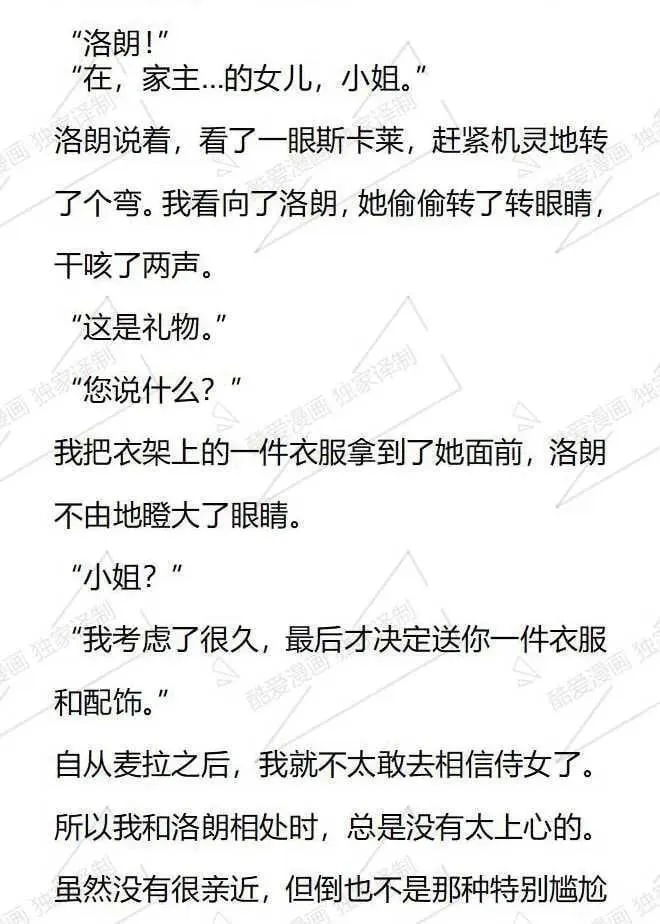 “洛朗!”

“在，家主…的女儿，小姐。”

洛朗说着，看了一眼斯卡莱，赶紧机灵地转了个弯。我看向了洛朗，她偷偷转了转眼睛，干咳了两声。

“这是礼物。”

“您说什么？”

我把衣架上的一件衣服拿到了她面前，洛朗不由地瞪大了眼睛。

“小姐？”

“我考虑了很久，最后才决定送你一件衣服和配饰。”

自从麦拉之后，我就不太敢去相信侍女了。所以我和洛朗相处时，总是没有太上心的。虽然没有很亲近，但倒也不是那种特别尴尬

酷爱漫画 独家译制